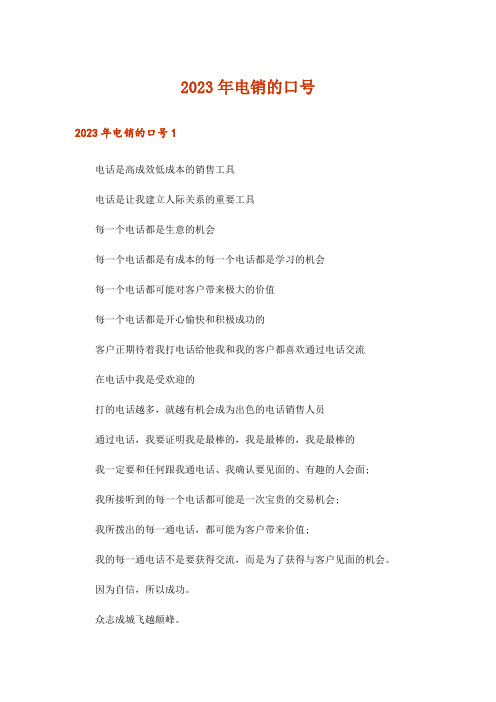 2023年电销的口号

2023年电销的口号1

电话是高成效低成本的销售工具

电话是让我建立人际关系的重要工具

每一个电话都是生意的机会

每一个电话都是有成本的每一个电话都是学习的机会

每一个电话都可能对客户带来极大的价值

每一个电话都是开心愉快和积极成功的

客户正期待着我打电话给他我和我的客户都喜欢通过电话交流

在电话中我是受欢迎的

打的电话越多，就越有机会成为出色的电话销售人员

通过电话，我要证明我是最棒的，我是最棒的，我是最棒的

我一定要和任何跟我通电话、我确认要见面的、有趣的人会面；

我所接听到的每一个电话都可能是一次宝贵的交易机会；

我所拨出的每一通电话，都可能为客户带来价值；

我的每一通电话不是要获得交流，而是为了获得与客户见面的机会。

因为自信，所以成功。

众志成城飞越颠峰。